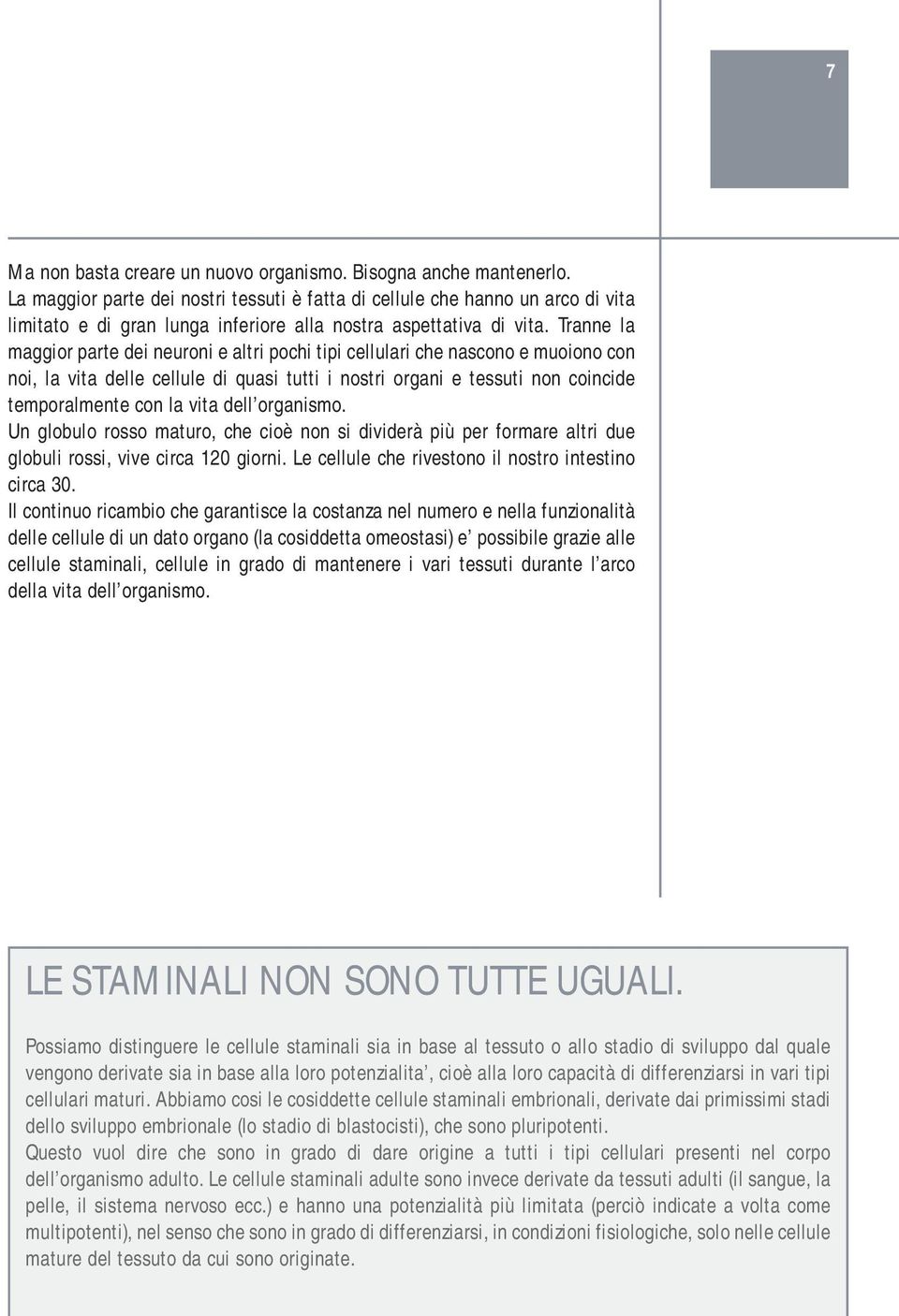 7

Ma non basta creare un nuovo organismo. Bisogna anche mantenerlo.
La maggior parte dei nostri tessuti è fatta di cellule che hanno un arco di vita limitato e di gran lunga inferiore alla nostra aspettativa di vita. Tranne la maggior parte dei neuroni e altri pochi tipi cellulari che nascono e muoiono con noi, la vita delle cellule di quasi tutti i nostri organi e tessuti non coincide temporalmente con la vita dell'organismo.
Un globulo rosso maturo, che cioè non si dividerà più per formare altri due globuli rossi, vive circa 120 giorni. Le cellule che rivestono il nostro intestino circa 30.
Il continuo ricambio che garantisce la costanza nel numero e nella funzionalità delle cellule di un dato organo (la cosiddetta omeostasi) e' possibile grazie alle cellule staminali, cellule in grado di mantenere i vari tessuti durante l'arco della vita dell'organismo.

LE STAMINALI NON SONO TUTTE UGUALI.

Possiamo distinguere le cellule staminali sia in base al tessuto o allo stadio di sviluppo dal quale vengono derivate sia in base alla loro potenzialita', cioè alla loro capacità di differenziarsi in vari tipi cellulari maturi. Abbiamo cosi le cosiddette cellule staminali embrionali, derivate dai primissimi stadi dello sviluppo embrionale (lo stadio di blastocisti), che sono pluripotenti.
Questo vuol dire che sono in grado di dare origine a tutti i tipi cellulari presenti nel corpo dell'organismo adulto. Le cellule staminali adulte sono invece derivate da tessuti adulti (il sangue, la pelle, il sistema nervoso ecc.) e hanno una potenzialità più limitata (perciò indicate a volta come multipotenti), nel senso che sono in grado di differenziarsi, in condizioni fisiologiche, solo nelle cellule mature del tessuto da cui sono originate.